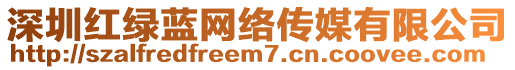 深圳红绿蓝网络传媒有限公司
http://szalfredfreem7.cn.coovee.com